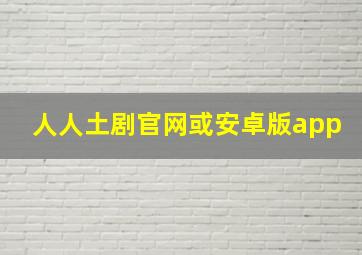 人人土剧官网或安卓版app